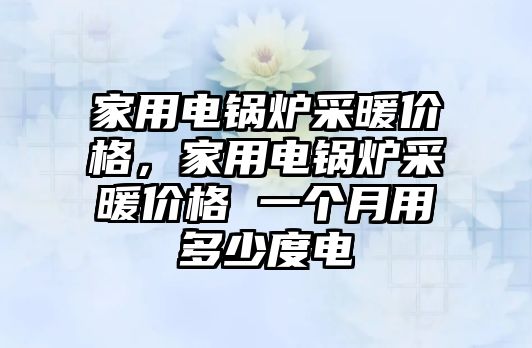 家用电锅炉采暖价格，家用电锅炉采暖价格 一个月用多少度电